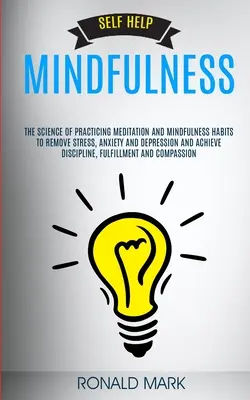 SELF HELP

MINDFULNESS

THE SCIENCE OF PRACTICING MEDITATION AND MINDFULNESS HABITS TO REMOVE STRESS, ANXIETY AND DEPRESSION AND ACHIEVE DISCIPLINE, FULFILLMENT AND COMPASSION

RONALD MARK